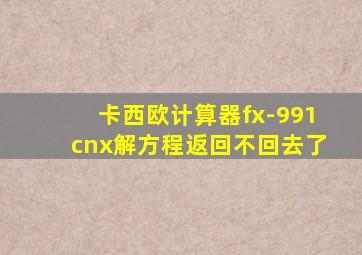 卡西欧计算器fx-991cnx解方程返回不回去了